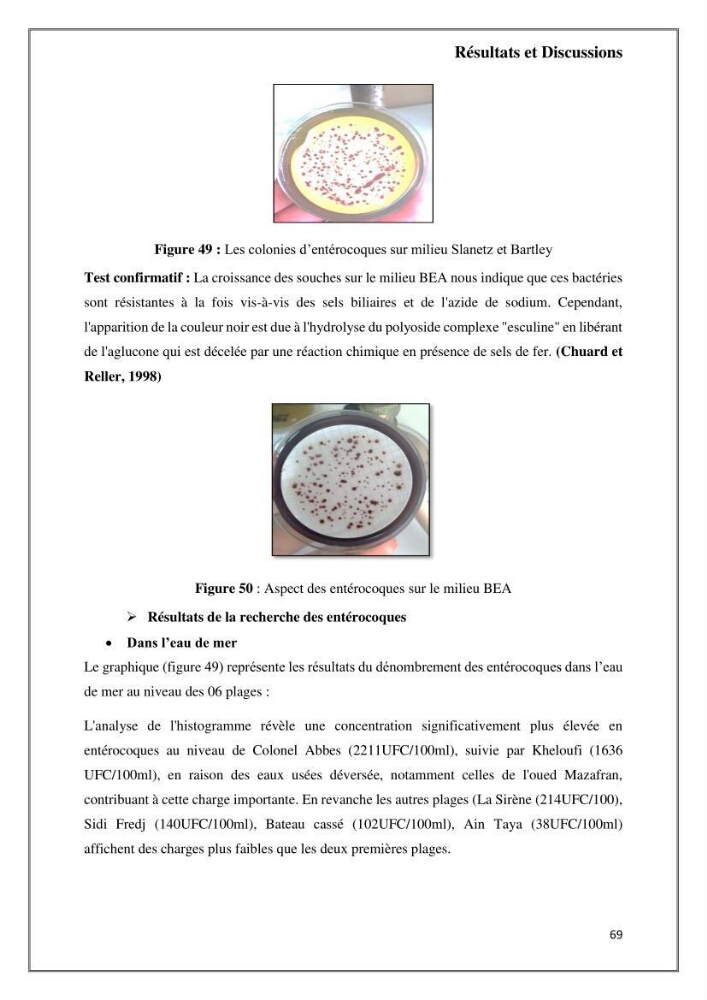 Résultats et Discussions

Figure 49 : Les colonies d'entérocoques sur milieu Slanetz et Bartley

Test confirmatif : La croissance des souches sur le milieu BEA nous indique que ces bactéries sont résistantes à la fois vis-à-vis des sels biliaires et de l'azide de sodium. Cependant, l'apparition de la couleur noir est due à l'hydrolyse du polyoside complexe "esculine" en libérant de l'aglucone qui est décelée par une réaction chimique en présence de sels de fer. (Chuard et Reller, 1998)

Figure 50 : Aspect des entérocoques sur le milieu BEA

➢ Résultats de la recherche des entérocoques

• Dans l'eau de mer

Le graphique (figure 49) représente les résultats du dénombrement des entérocoques dans l'eau de mer au niveau des 06 plages :

L'analyse de l'histogramme révèle une concentration significativement plus élevée en entérocoques au niveau de Colonel Abbes (2211UFC/100ml), suivie par Kheloufi (1636 UFC/100ml), en raison des eaux usées déversée, notamment celles de l'oued Mazafran, contribuant à cette charge importante. En revanche les autres plages (La Sirène (214UFC/100), Sidi Fredj (140UFC/100ml), Bateau cassé (102UFC/100ml), Ain Taya (38UFC/100ml) affichent des charges plus faibles que les deux premières plages.

69